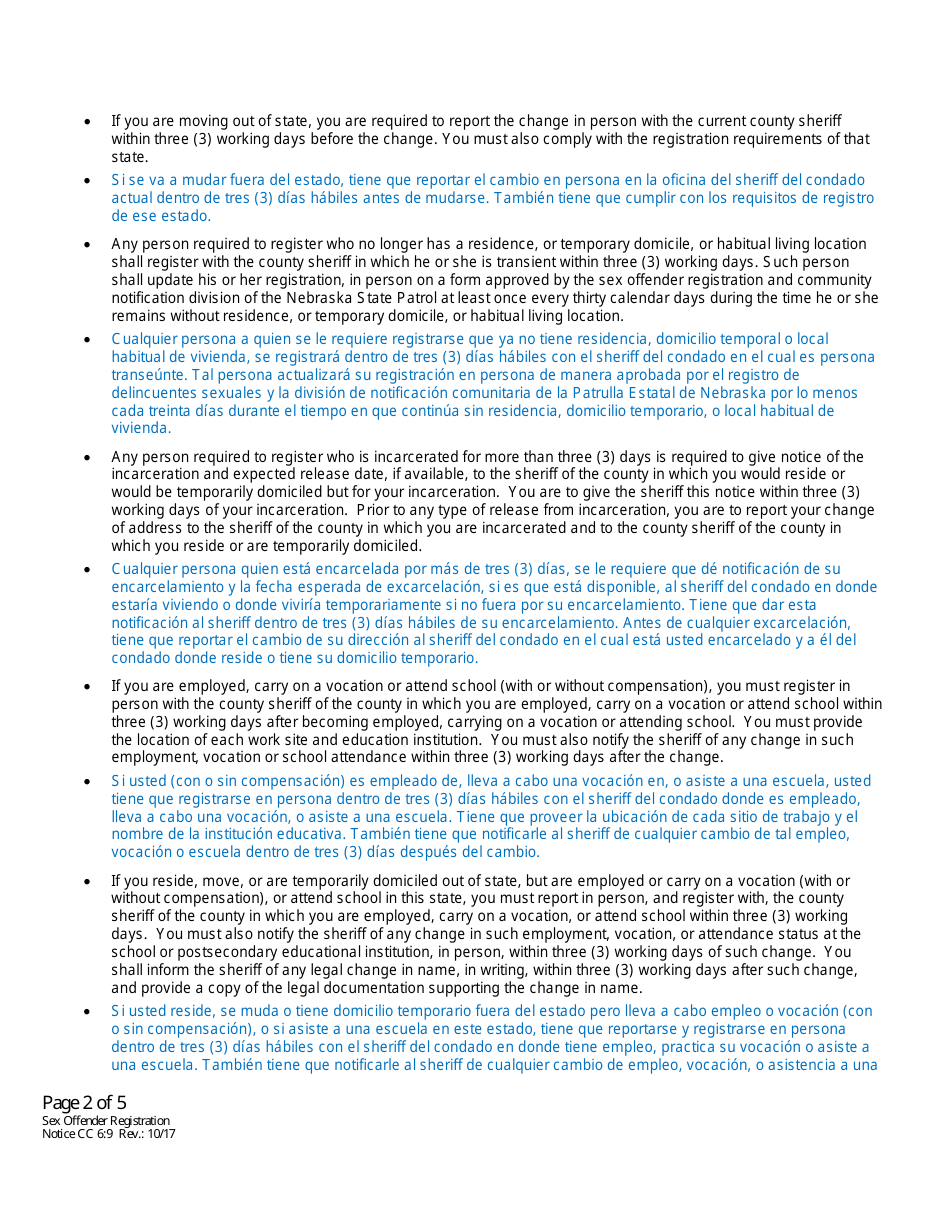 • If you are moving out of state, you are required to report the change in person with the current county sheriff within three (3) working days before the change. You must also comply with the registration requirements of that state.

• Si se va a mudar fuera del estado, tiene que reportar el cambio en persona en la oficina del sheriff del condado actual dentro de tres (3) días hábiles antes de mudarse. También tiene que cumplir con los requisitos de registro de ese estado.

• Any person required to register who no longer has a residence, or temporary domicile, or habitual living location shall register with the county sheriff in which he or she is transient within three (3) working days. Such person shall update his or her registration, in person on a form approved by the sex offender registration and community notification division of the Nebraska State Patrol at least once every thirty calendar days during the time he or she remains without residence, or temporary domicile, or habitual living location.

• Cualquier persona a quien se le requiere registrarse que ya no tiene residencia, domicilio temporal o local habitual de vivienda, se registrará dentro de tres (3) días hábiles con el sheriff del condado en el cual es persona transeúnte. Tal persona actualizará su registración en persona de manera aprobada por el registro de delincuentes sexuales y la división de notificación comunitaria de la Patrulla Estatal de Nebraska por lo menos cada treinta días durante el tiempo en que continúa sin residencia, domicilio temporario, o local habitual de vivienda.

• Any person required to register who is incarcerated for more than three (3) days is required to give notice of the incarceration and expected release date, if available, to the sheriff of the county in which you would reside or would be temporarily domiciled but for your incarceration. You are to give the sheriff this notice within three (3) working days of your incarceration. Prior to any type of release from incarceration, you are to report your change of address to the sheriff of the county in which you are incarcerated and to the county sheriff of the county in which you reside or are temporarily domiciled.

• Cualquier persona quien está encarcelada por más de tres (3) días, se le requiere que dé notificación de su encarcelamiento y la fecha esperada de excarcelación, si es que está disponible, al sheriff del condado en donde estaría viviendo o donde viviría temporariamente si no fuera por su encarcelamiento. Tiene que dar esta notificación al sheriff dentro de tres (3) días hábiles de su encarcelamiento. Antes de cualquier excarcelación, tiene que reportar el cambio de su dirección al sheriff del condado en el cual está usted encarcelado y a él del condado donde reside o tiene su domicilio temporario.

• If you are employed, carry on a vocation or attend school (with or without compensation), you must register in person with the county sheriff of the county in which you are employed, carry on a vocation or attend school within three (3) working days after becoming employed, carrying on a vocation or attending school. You must provide the location of each work site and education institution. You must also notify the sheriff of any change in such employment, vocation or school attendance within three (3) working days after the change.

• Si usted (con o sin compensación) es empleado de, lleva a cabo una vocación en, o asiste a una escuela, usted tiene que registrarse en persona dentro de tres (3) días hábiles con el sheriff del condado donde es empleado, lleva a cabo una vocación, o asiste a una escuela. Tiene que proveer la ubicación de cada sitio de trabajo y el nombre de la institución educativa. También tiene que notificarle al sheriff de cualquier cambio de tal empleo, vocación o escuela dentro de tres (3) días después del cambio.

• If you reside, move, or are temporarily domiciled out of state, but are employed or carry on a vocation (with or without compensation), or attend school in this state, you must report in person, and register with, the county sheriff of the county in which you are employed, carry on a vocation, or attend school within three (3) working days. You must also notify the sheriff of any change in such employment, vocation, or attendance status at the school or postsecondary educational institution, in person, within three (3) working days of such change. You shall inform the sheriff of any legal change in name, in writing, within three (3) working days after such change, and provide a copy of the legal documentation supporting the change in name.

• Si usted reside, se muda o tiene domicilio temporario fuera del estado pero lleva a cabo empleo o vocación (con o sin compensación), o si asiste a una escuela en este estado, tiene que reportarse y registrarse en persona dentro de tres (3) días hábiles con el sheriff del condado en donde tiene empleo, practica su vocación o asiste a una escuela. También tiene que notificarle al sheriff de cualquier cambio de empleo, vocación, o asistencia a una

Page 2 of 5
Sex Offender Registration
Notice CC 6:9 Rev.: 10/17